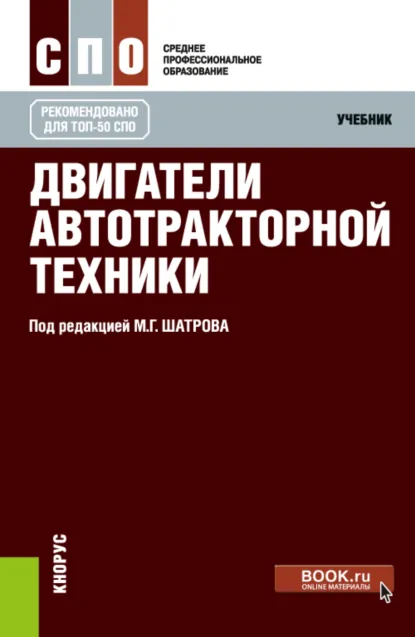 СПО

СРЕДНЕЕ ПРОФЕССИОНАЛЬНОЕ ОБРАЗОВАНИЕ

РЕКОМЕНДОВАНО ДЛЯ ТОП-50 СПО

УЧЕБНИК

ДВИГАТЕЛИ АВТОТРАКТОРНОЙ ТЕХНИКИ

Под редакцией М.Г. ШАТРОВА

КНОРУС

BOOK.ru
ONLINE МАТЕРИАЛЫ